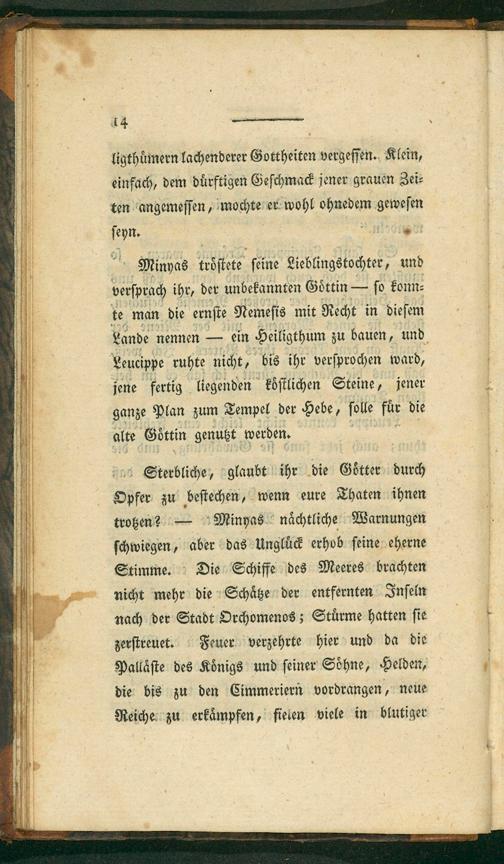 14

ligthümern lachenderer Gottheiten vergessen. Klein, einfach, dem dürftigen Geschmack jener grauen Zeiten angemessen, mochte er wohl ohnedem gewesen seyn.

Minyas tröstete seine Lieblingstochter, und versprach ihr, der unbekannten Göttin — so konnte man die ernste Nemesis mit Recht in diesem Lande nennen — ein Heiligthum zu bauen, und Leucippe ruhte nicht, bis ihr versprochen ward, jene fertig liegenden köstlichen Steine, jener ganze Plan zum Tempel der Hebe, solle für die alte Göttin genutzt werden.

Sterbliche, glaubt ihr die Götter durch Opfer zu bestechen, wenn eure Thaten ihnen trotzen? — Minyas nächtliche Warnungen schwiegen, aber das Unglück erhob seine eherne Stimme. Die Schiffe des Meeres brachten nicht mehr die Schätze der entfernten Inseln nach der Stadt Orchomenos; Stürme hatten sie zerstreuet. Feuer verzehrte hier und da die Palläste des Königs und seiner Söhne, Helden, die bis zu den Cimmeriern vordrangen, neue Reiche zu erkämpfen, fielen viele in blutiger